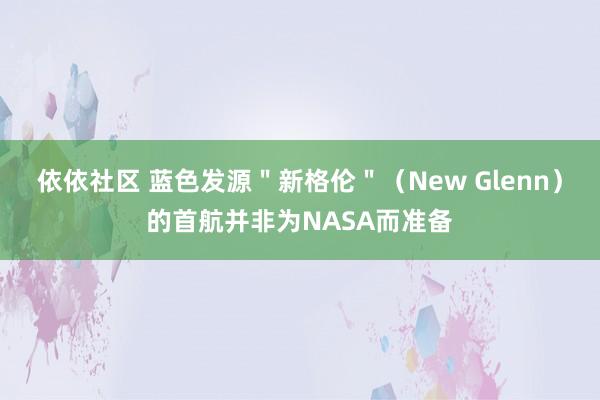 依依社区 蓝色发源＂新格伦＂（New Glenn）的首航并非为NASA而准备